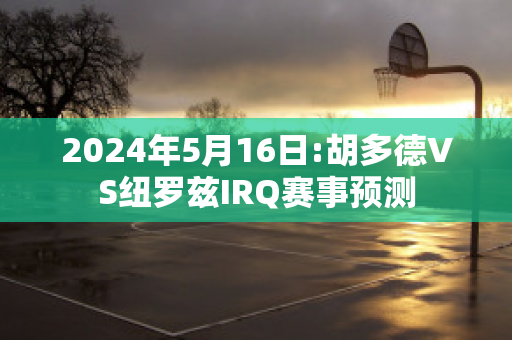 2024年5月16日:胡多德VS纽罗兹IRQ赛事预测